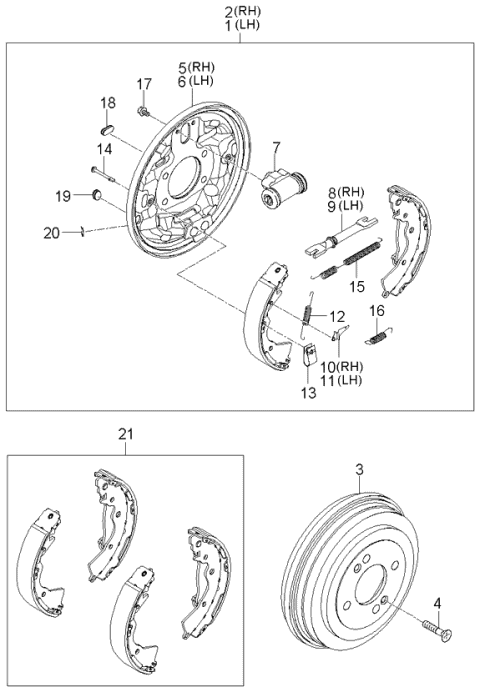 2(RH)
1(LH)

5(RH)
6(LH)
17
18
14
19
20
7
8(RH)
9(LH)
15
12
16
10(RH)
11(LH)
13

21

3
4